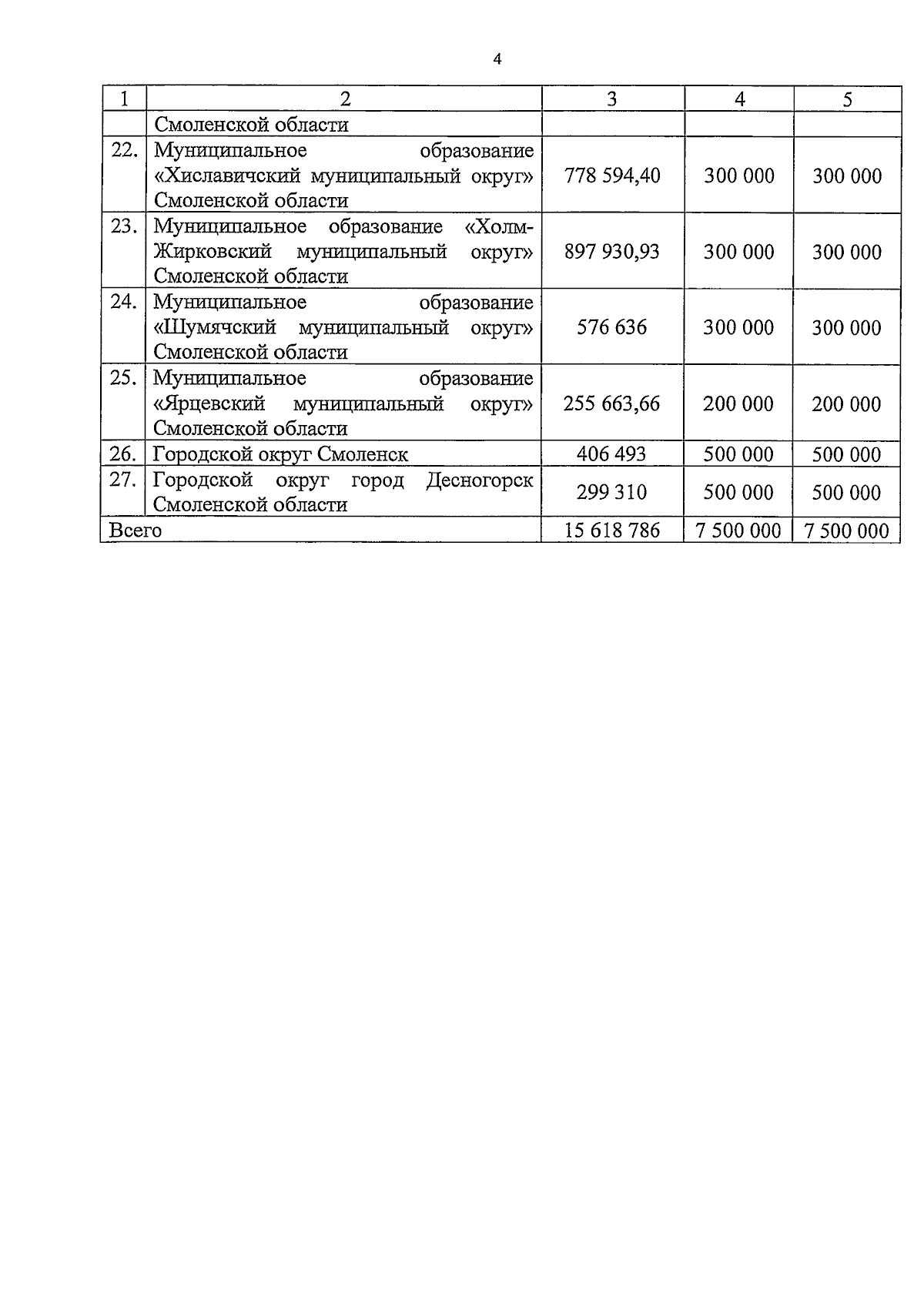 4

| 1 | 2 | 3 | 4 | 5 |
|---|---|---|---|---|
|  | Смоленской области |  |  |  |
| 22. | Муниципальное образование «Хиславичский муниципальный округ» Смоленской области | 778 594,40 | 300 000 | 300 000 |
| 23. | Муниципальное образование «Холм-Жирковский муниципальный округ» Смоленской области | 897 930,93 | 300 000 | 300 000 |
| 24. | Муниципальное образование «Шумячский муниципальный округ» Смоленской области | 576 636 | 300 000 | 300 000 |
| 25. | Муниципальное образование «Ярцевский муниципальный округ» Смоленской области | 255 663,66 | 200 000 | 200 000 |
| 26. | Городской округ Смоленск | 406 493 | 500 000 | 500 000 |
| 27. | Городской округ город Десногорск Смоленской области | 299 310 | 500 000 | 500 000 |
| Всего |  | 15 618 786 | 7 500 000 | 7 500 000 |